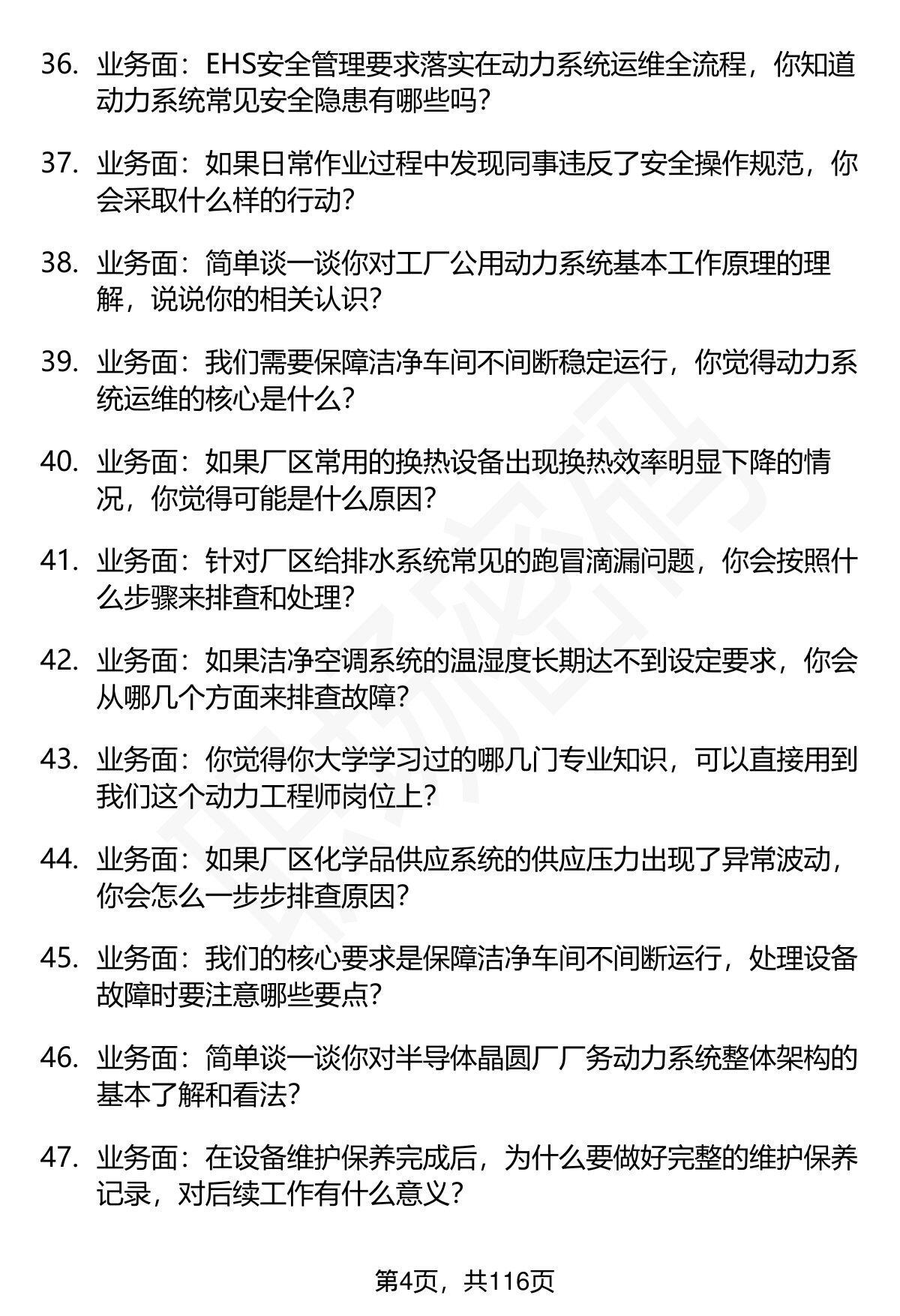 36. 业务面：EHS安全管理要求落实在动力系统运维全流程，你知道动力系统常见安全隐患有哪些吗？

37. 业务面：如果日常作业过程中发现同事违反了安全操作规范，你会采取什么样的行动？

38. 业务面：简单谈一谈你对工厂公用动力系统基本工作原理的理解，说说你的相关认识？

39. 业务面：我们需要保障洁净车间不间断稳定运行，你觉得动力系统运维的核心是什么？

40. 业务面：如果厂区常用的换热设备出现换热效率明显下降的情况，你觉得可能是什么原因？

41. 业务面：针对厂区给排水系统常见的跑冒滴漏问题，你会按照什么步骤来排查和处理？

42. 业务面：如果洁净空调系统的温湿度长期达不到设定要求，你会从哪几个方面来排查故障？

43. 业务面：你觉得你大学学习过的哪几门专业知识，可以直接用到我们这个动力工程师岗位上？

44. 业务面：如果厂区化学品供应系统的供应压力出现了异常波动，你会怎么一步步排查原因？

45. 业务面：我们的核心要求是保障洁净车间不间断运行，处理设备故障时要注意哪些要点？

46. 业务面：简单谈一谈你对半导体晶圆厂厂务动力系统整体架构的基本了解和看法？

47. 业务面：在设备维护保养完成后，为什么要做好完整的维护保养记录，对后续工作有什么意义？

第4页，共116页